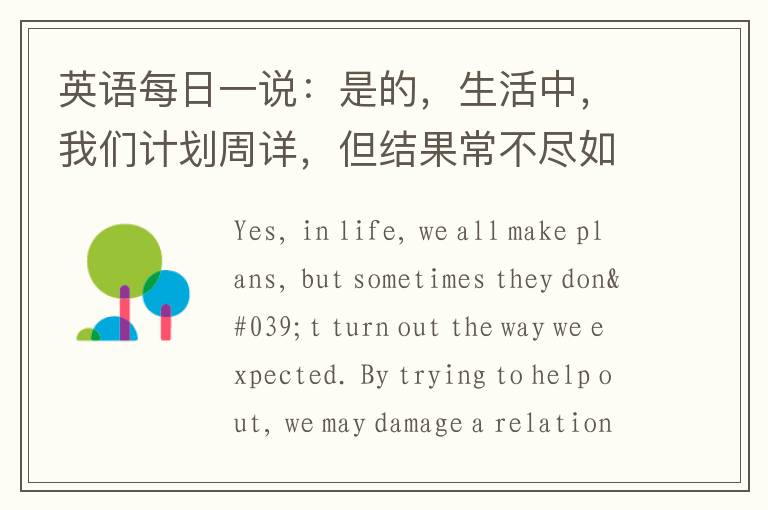 英语每日一说：是的，生活中，我们计划周详，但结果常不尽如

Yes, in life, we all make plans, but sometimes they don&#039;t turn out the way we expected. By trying to help out, we may damage a relation